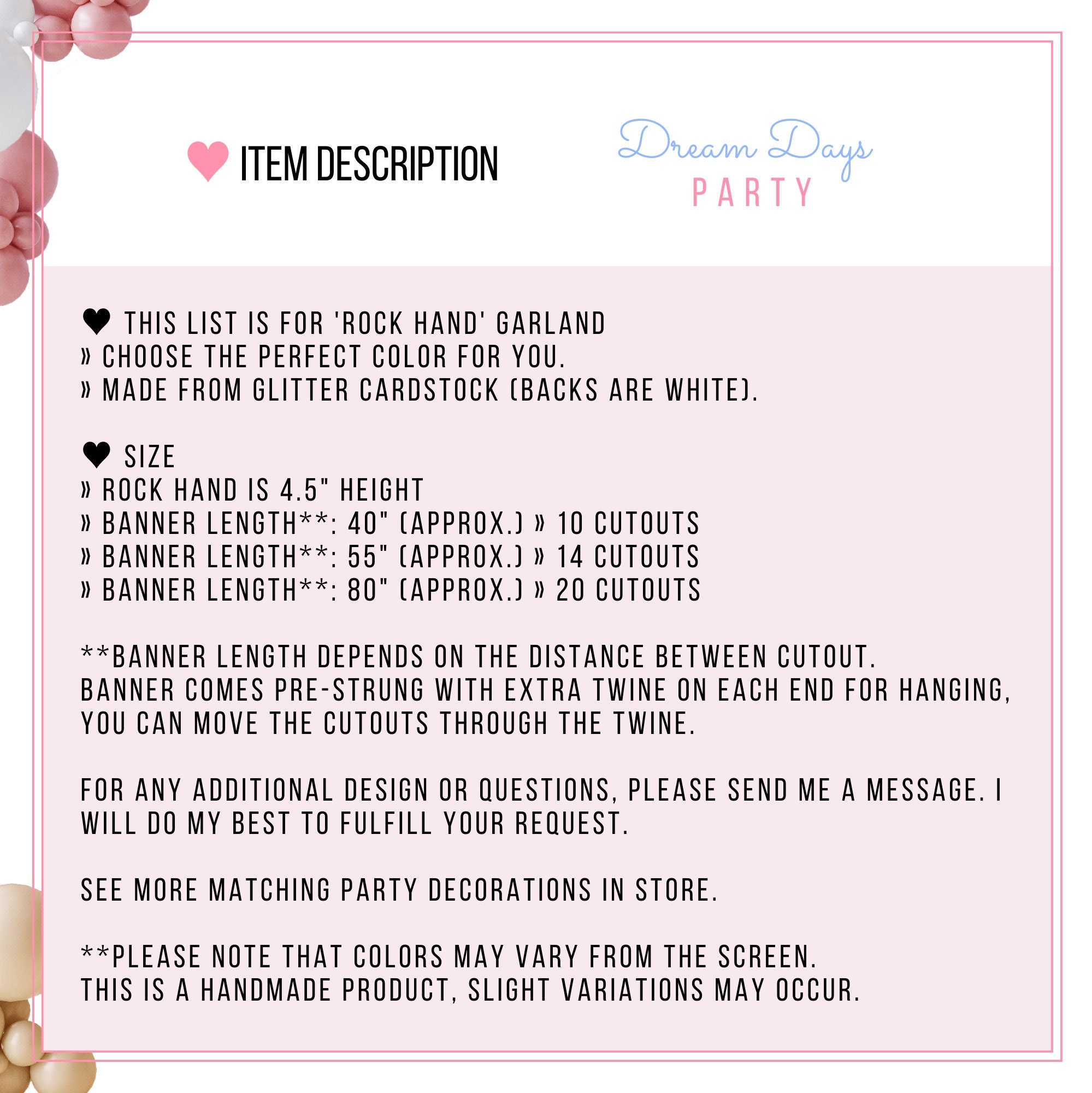 ♥ ITEM DESCRIPTION

Dream Days
PARTY

♥ THIS LIST IS FOR 'ROCK HAND' GARLAND
» CHOOSE THE PERFECT COLOR FOR YOU.
» MADE FROM GLITTER CARDSTOCK (BACKS ARE WHITE).

♥ SIZE
» ROCK HAND IS 4.5" HEIGHT
» BANNER LENGTH**: 40" (APPROX.) » 10 CUTOUTS
» BANNER LENGTH**: 55" (APPROX.) » 14 CUTOUTS
» BANNER LENGTH**: 80" (APPROX.) » 20 CUTOUTS

**BANNER LENGTH DEPENDS ON THE DISTANCE BETWEEN CUTOUT.
BANNER COMES PRE-STRUNG WITH EXTRA TWINE ON EACH END FOR HANGING, YOU CAN MOVE THE CUTOUTS THROUGH THE TWINE.

FOR ANY ADDITIONAL DESIGN OR QUESTIONS, PLEASE SEND ME A MESSAGE. I WILL DO MY BEST TO FULFILL YOUR REQUEST.

SEE MORE MATCHING PARTY DECORATIONS IN STORE.

**PLEASE NOTE THAT COLORS MAY VARY FROM THE SCREEN.
THIS IS A HANDMADE PRODUCT, SLIGHT VARIATIONS MAY OCCUR.